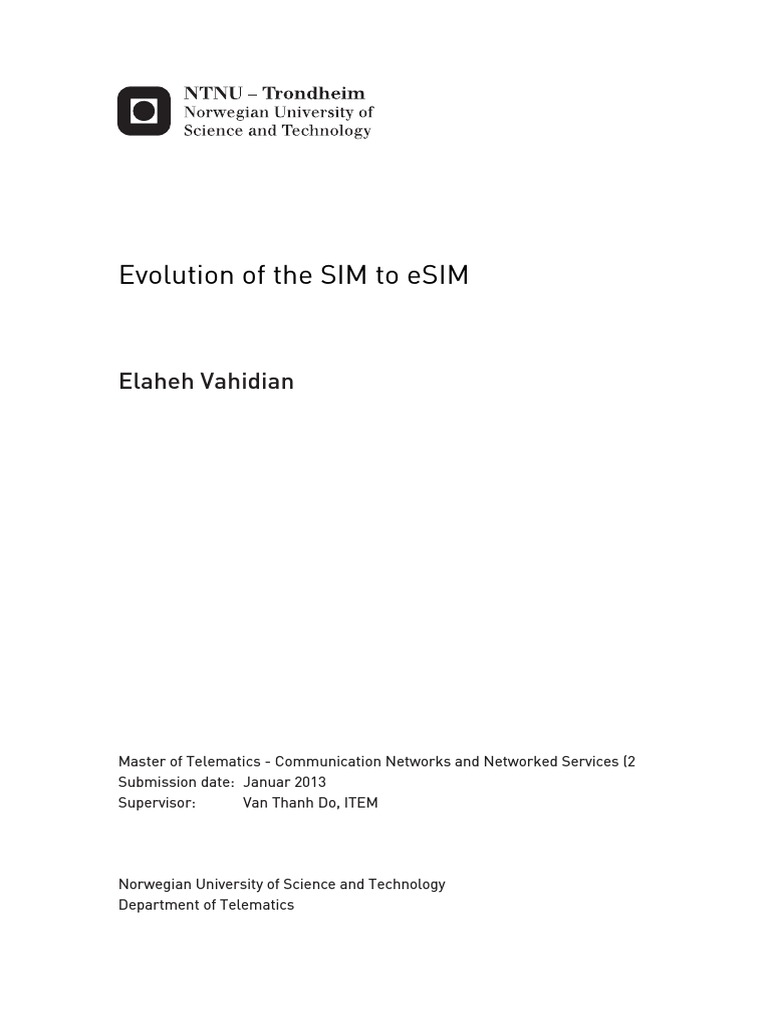 NTNU – Trondheim
Norwegian University of
Science and Technology

Evolution of the SIM to eSIM

Elaheh Vahidian

Master of Telematics - Communication Networks and Networked Services (2
Submission date: Januar 2013
Supervisor: Van Thanh Do, ITEM

Norwegian University of Science and Technology
Department of Telematics